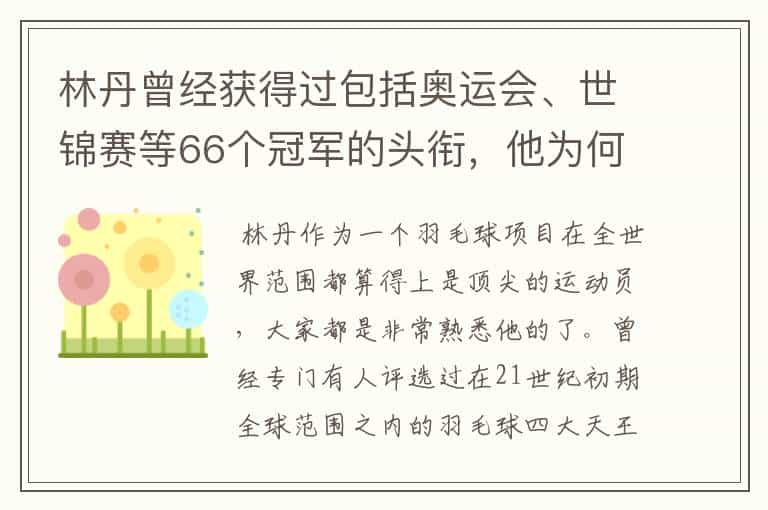 林丹曾经获得过包括奥运会、世锦赛等66个冠军的头衔，他为何

林丹作为一个羽毛球项目在全世界范围都算得上是顶尖的运动员，大家都是非常熟悉他的了。曾经专门有人评选过在21世纪初期全球范围之内的羽毛球四大天王